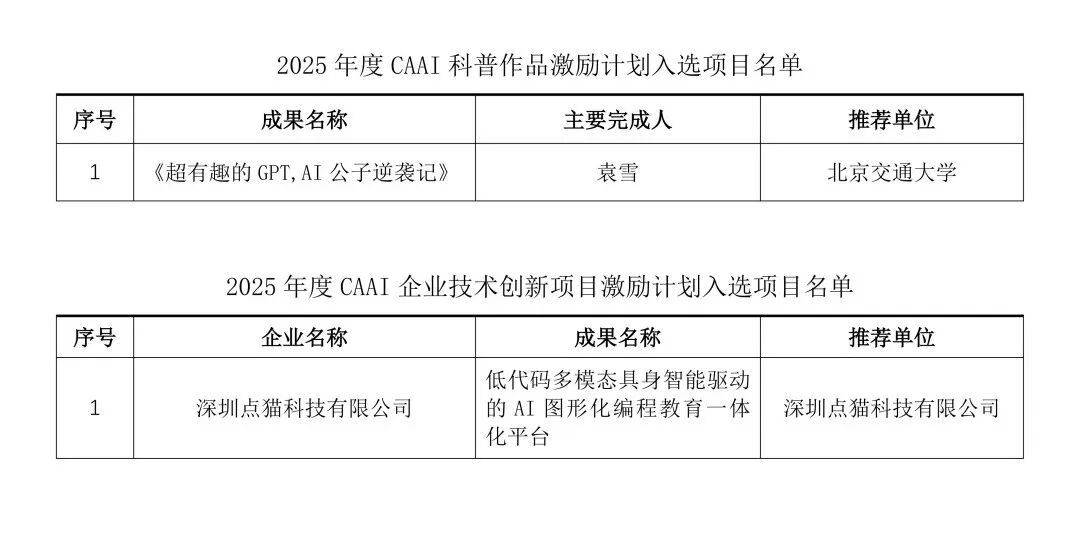 2025年度CAAI科普作品激励计划入选项目名单

| 序号 | 成果名称 | 主要完成人 | 推荐单位 |
|---|---|---|---|
| 1 | 《超有趣的GPT,AI公子逆袭记》 | 袁雪 | 北京交通大学 |

2025年度CAAI企业技术创新项目激励计划入选项目名单

| 序号 | 企业名称 | 成果名称 | 推荐单位 |
|---|---|---|---|
| 1 | 深圳点猫科技有限公司 | 低代码多模态具身智能驱动的AI图形化编程教育一体化平台 | 深圳点猫科技有限公司 |